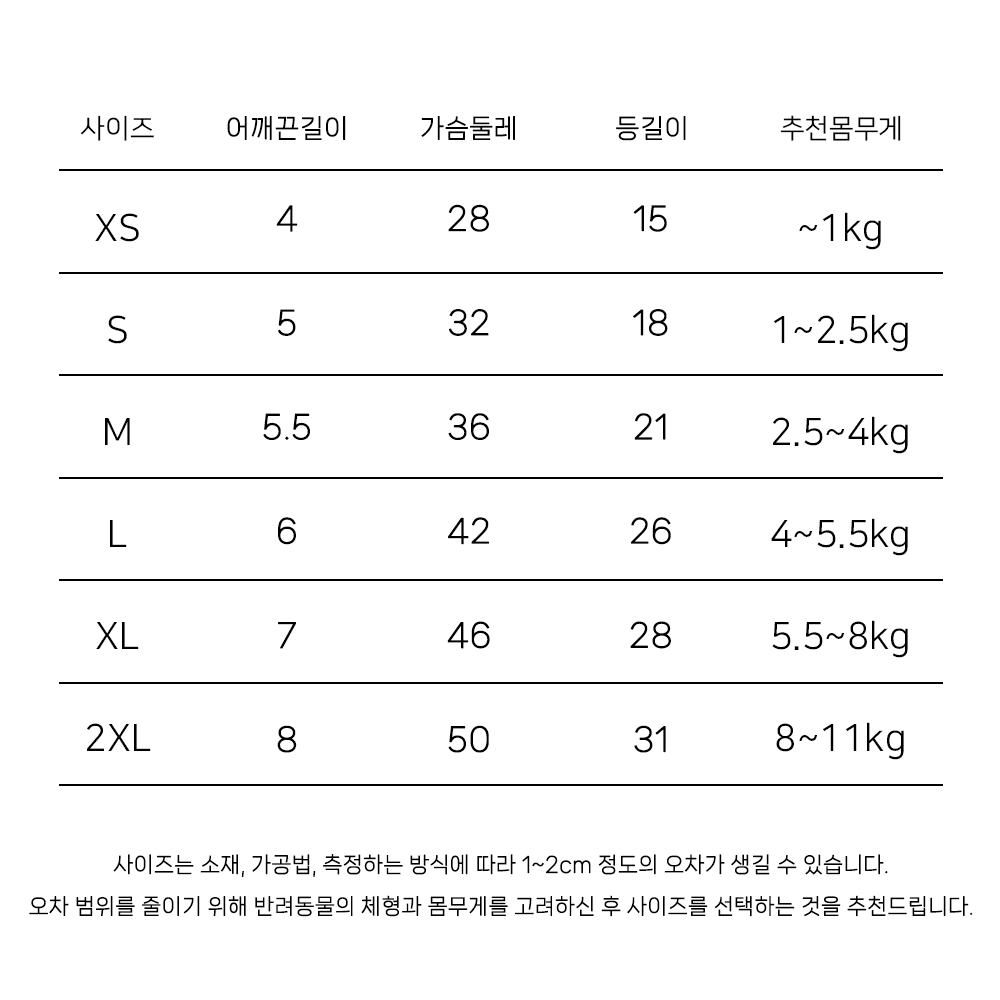 | 사이즈 | 어깨끈길이 | 가슴둘레 | 등길이 | 추천몸무게 |
|---|---|---|---|---|
| XS | 4 | 28 | 15 | ~1kg |
| S | 5 | 32 | 18 | 1~2.5kg |
| M | 5.5 | 36 | 21 | 2.5~4kg |
| L | 6 | 42 | 26 | 4~5.5kg |
| XL | 7 | 46 | 28 | 5.5~8kg |
| 2XL | 8 | 50 | 31 | 8~11kg |

사이즈는 소재, 가공법, 측정하는 방식에 따라 1~2cm 정도의 오차가 생길 수 있습니다.
오차 범위를 줄이기 위해 반려동물의 체형과 몸무게를 고려하신 후 사이즈를 선택하는 것을 추천드립니다.